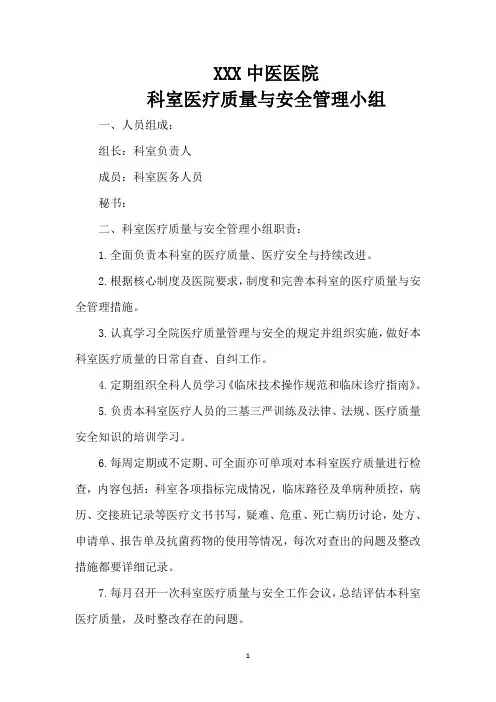 XXX 中医医院
科室医疗质量与安全管理小组

一、人员组成：

组长：科室负责人

成员：科室医务人员

秘书：

二、科室医疗质量与安全管理小组职责：

1.全面负责本科室的医疗质量、医疗安全与持续改进。

2.根据核心制度及医院要求，制度和完善本科室的医疗质量与安全管理措施。

3.认真学习全院医疗质量管理与安全的规定并组织实施，做好本科室医疗质量的日常自查、自纠工作。

4.定期组织全科人员学习《临床技术操作规范和临床诊疗指南》。

5.负责本科室医疗人员的三基三严训练及法律、法规、医疗质量安全知识的培训学习。

6.每周定期或不定期、可全面亦可单项对本科室医疗质量进行检查，内容包括：科室各项指标完成情况，临床路径及单病种质控，病历、交接班记录等医疗文书书写，疑难、危重、死亡病历讨论，处方、申请单、报告单及抗菌药物的使用等情况，每次对查出的问题及整改措施都要详细记录。

7.每月召开一次科室医疗质量与安全工作会议，总结评估本科室医疗质量，及时整改存在的问题。

1